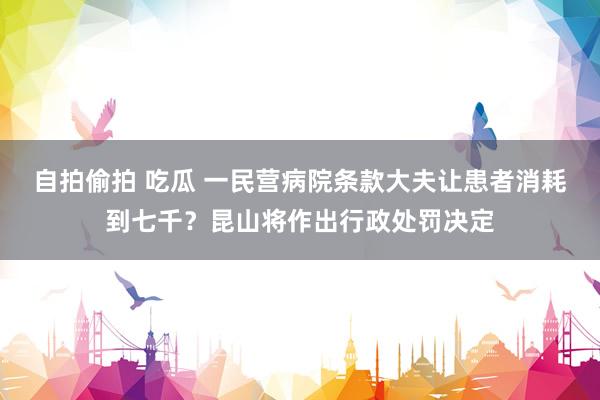 自拍偷拍 吃瓜 一民营病院条款大夫让患者消耗到七千？昆山将作出行政处罚决定